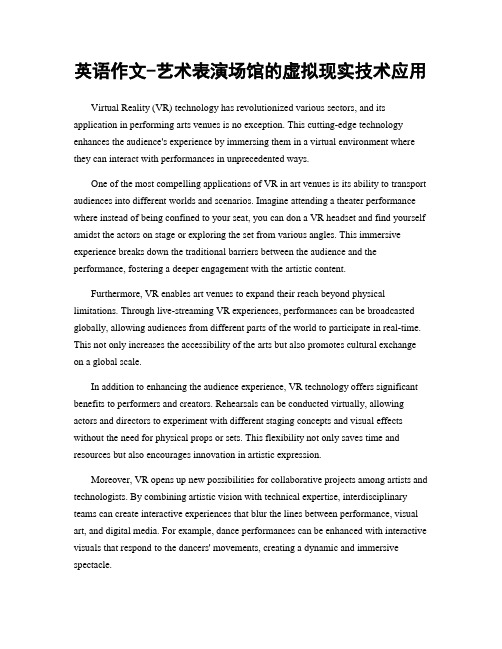 英语作文-艺术表演场馆的虚拟现实技术应用

Virtual Reality (VR) technology has revolutionized various sectors, and its application in performing arts venues is no exception. This cutting-edge technology enhances the audience's experience by immersing them in a virtual environment where they can interact with performances in unprecedented ways.

One of the most compelling applications of VR in art venues is its ability to transport audiences into different worlds and scenarios. Imagine attending a theater performance where instead of being confined to your seat, you can don a VR headset and find yourself amidst the actors on stage or exploring the set from various angles. This immersive experience breaks down the traditional barriers between the audience and the performance, fostering a deeper engagement with the artistic content.

Furthermore, VR enables art venues to expand their reach beyond physical limitations. Through live-streaming VR experiences, performances can be broadcasted globally, allowing audiences from different parts of the world to participate in real-time. This not only increases the accessibility of the arts but also promotes cultural exchange on a global scale.

In addition to enhancing the audience experience, VR technology offers significant benefits to performers and creators. Rehearsals can be conducted virtually, allowing actors and directors to experiment with different staging concepts and visual effects without the need for physical props or sets. This flexibility not only saves time and resources but also encourages innovation in artistic expression.

Moreover, VR opens up new possibilities for collaborative projects among artists and technologists. By combining artistic vision with technical expertise, interdisciplinary teams can create interactive experiences that blur the lines between performance, visual art, and digital media. For example, dance performances can be enhanced with interactive visuals that respond to the dancers' movements, creating a dynamic and immersive spectacle.